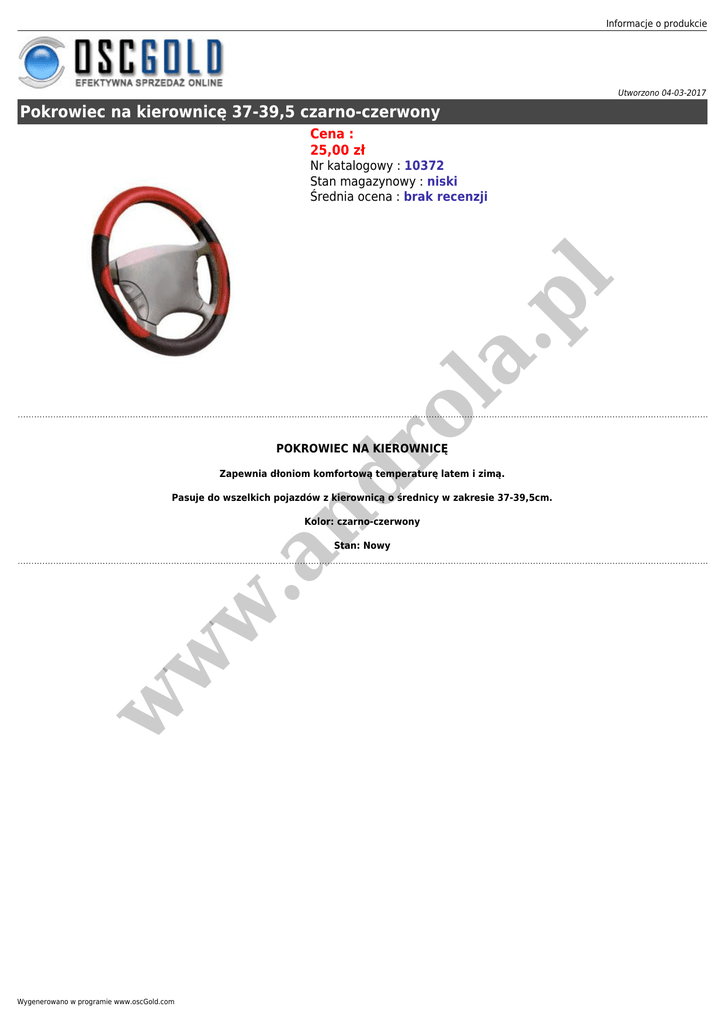 Informacje o produkcie

OSCGOLD
EFEKTYWNA SPRZEDAŻ ONLINE

Utworzono 04-03-2017

Pokrowiec na kierownicę 37-39,5 czarno-czerwony

Cena :
25,00 zł
Nr katalogowy : 10372
Stan magazynowy : niski
Średnia ocena : brak recenzji

www.androla.pl

POKROWIEC NA KIEROWNICĘ

Zapewnia dłoniom komfortową temperaturę latem i zimą.

Pasuje do wszelkich pojazdów z kierownicą o średnicy w zakresie 37-39,5cm.

Kolor: czarno-czerwony

Stan: Nowy

Wygenerowano w programie www.oscGold.com